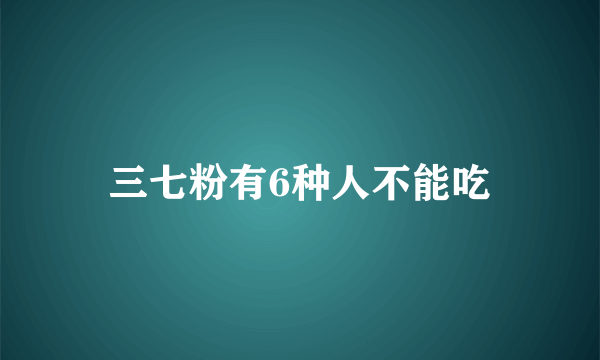 三七粉有6种人不能吃